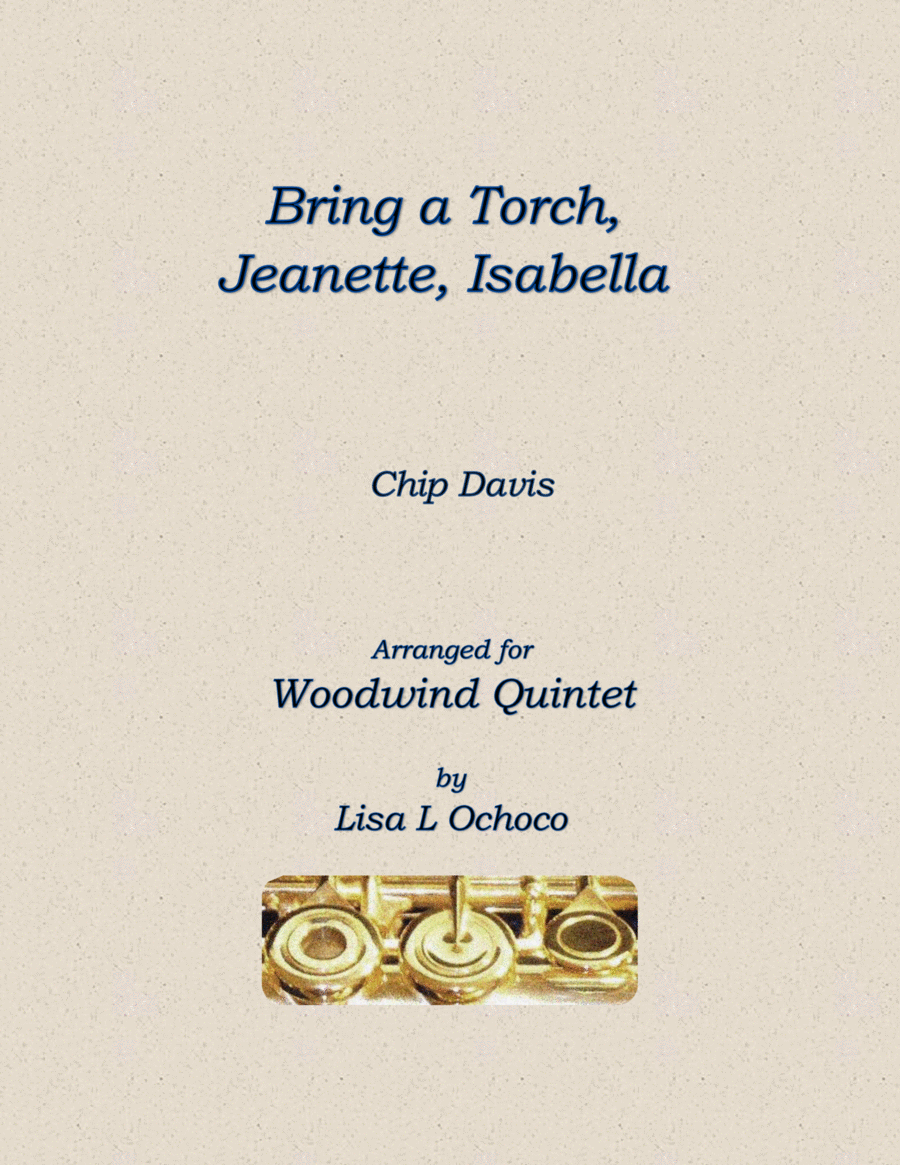 Bring a Torch,
Jeanette, Isabella

Chip Davis

Arranged for
Woodwind Quintet

by
Lisa L Ochoco